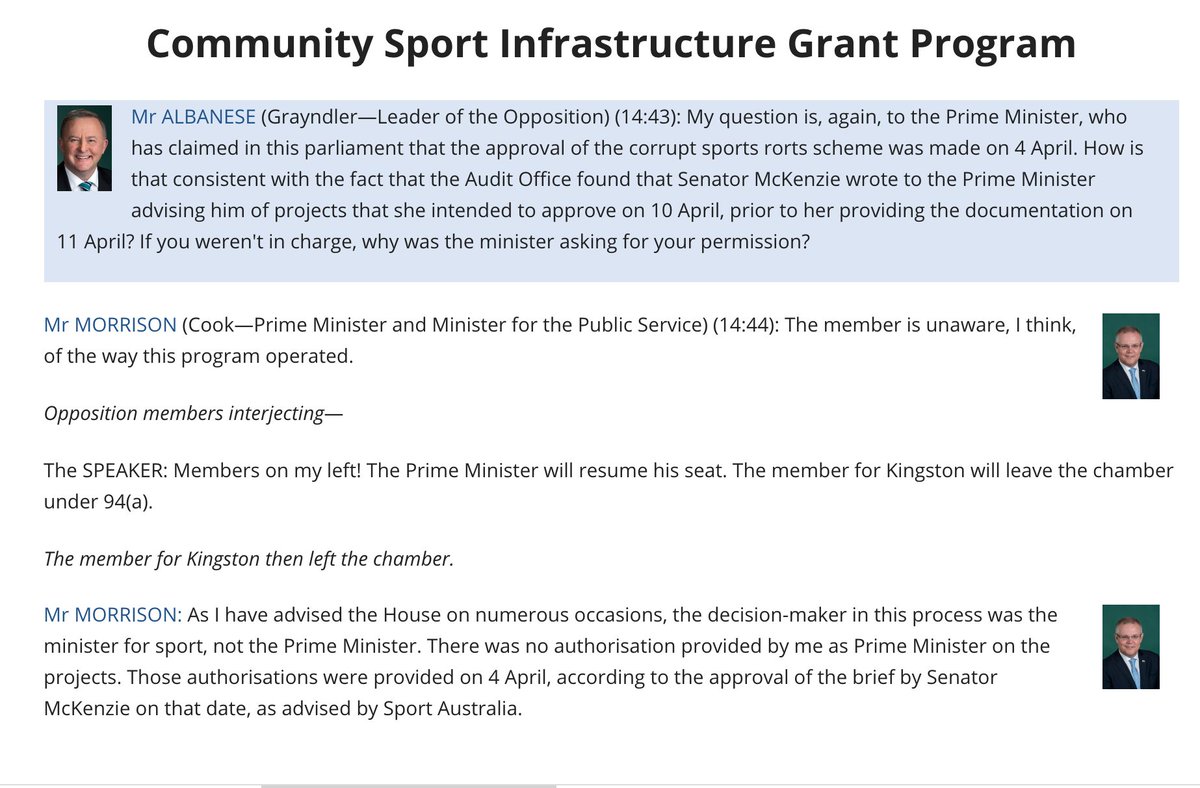 Community Sport Infrastructure Grant Program

Mr ALBANESE (Grayndler—Leader of the Opposition) (14:43): My question is, again, to the Prime Minister, who has claimed in this parliament that the approval of the corrupt sports rorts scheme was made on 4 April. How is that consistent with the fact that the Audit Office found that Senator McKenzie wrote to the Prime Minister advising him of projects that she intended to approve on 10 April, prior to her providing the documentation on 11 April? If you weren't in charge, why was the minister asking for your permission?

Mr MORRISON (Cook—Prime Minister and Minister for the Public Service) (14:44): The member is unaware, I think, of the way this program operated.

Opposition members interjecting—

The SPEAKER: Members on my left! The Prime Minister will resume his seat. The member for Kingston will leave the chamber under 94(a).

The member for Kingston then left the chamber.

Mr MORRISON: As I have advised the House on numerous occasions, the decision-maker in this process was the minister for sport, not the Prime Minister. There was no authorisation provided by me as Prime Minister on the projects. Those authorisations were provided on 4 April, according to the approval of the brief by Senator McKenzie on that date, as advised by Sport Australia.